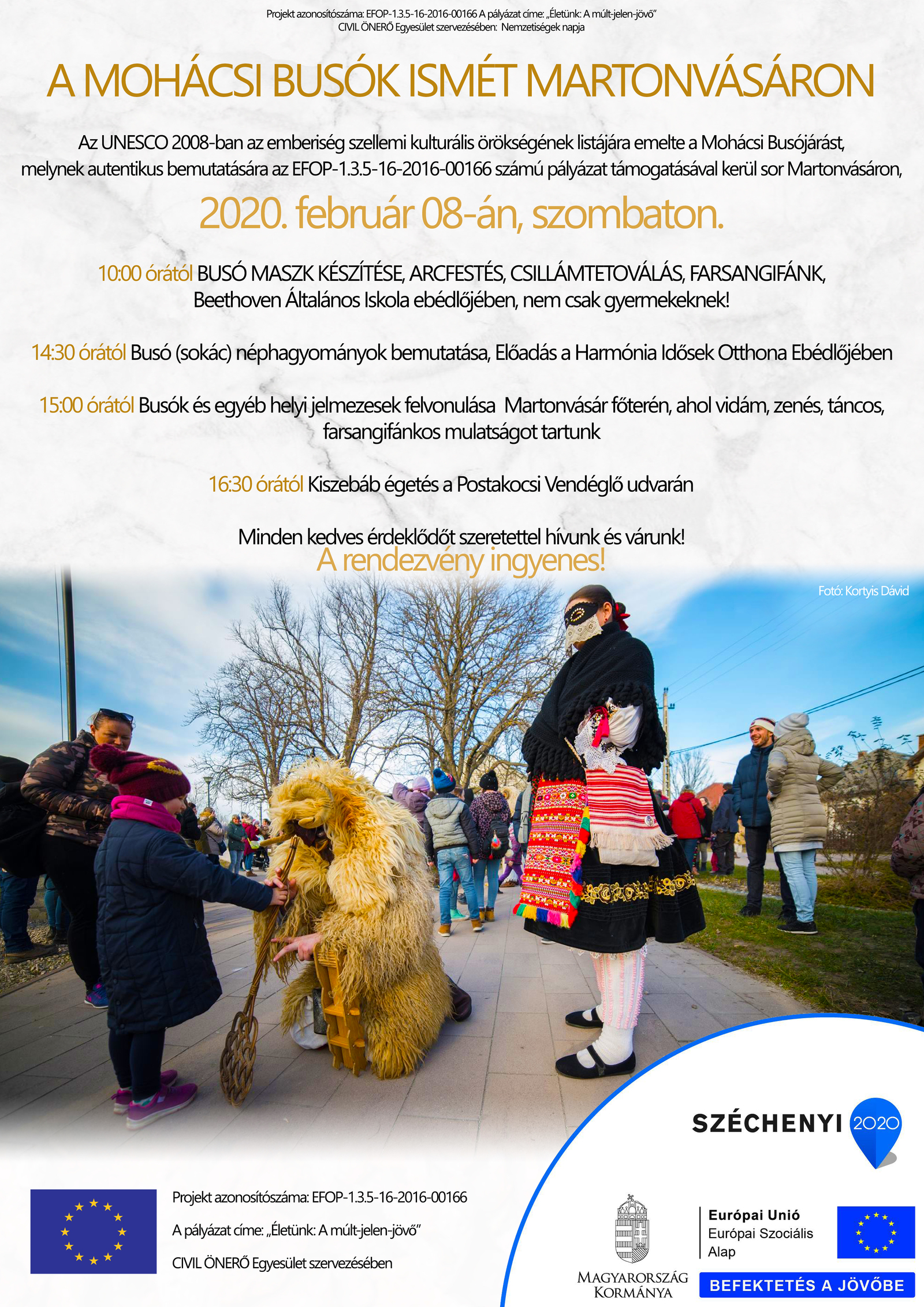 Projekt azonosítószáma: EFOP-1.3.5-16-2016-00166 A pályázat címe: „Életünk: A múlt-jelen-jövő”
CIVIL ÖNERŐ Egyesület szervezésében: Nemzetiségek napja

A MOHÁCSI BUSÓK ISMÉT MARTONVÁSÁRON

Az UNESCO 2008-ban az emberiség szellemi kulturális örökségének listájára emelte a Mohácsi Busójárást, melynek autentikus bemutatására az EFOP-1.3.5-16-2016-00166 számú pályázat támogatásával kerül sor Martonvásáron,

2020. február 08-án, szombaton.

10:00 órától BUSÓ MASZK KÉSZÍTÉSE, ARCFESTÉS, CSILLÁMTETOVÁLÁS, FARSANGIFÁNK, Beethoven Általános Iskola ebédlőjében, nem csak gyermekeknek!

14:30 órától Busó (sokác) néphagyományok bemutatása, Előadás a Harmónia Idősek Otthona Ebédlőjében

15:00 órától Busók és egyéb helyi jelmezesek felvonulása Martonvásár főterén, ahol vidám, zenés, táncos, farsangifánkos mulatságot tartunk

16:30 órától Kiszebáb égetés a Postakocsi Vendéglő udvarán

Minden kedves érdeklődőt szeretettel hívunk és várunk!
A rendezvény ingyenes!

Fotó: Kortyis Dávid

SZÉCHENYI 2020

Projekt azonosítószáma: EFOP-1.3.5-16-2016-00166
A pályázat címe: „Életünk: A múlt-jelen-jövő”
CIVIL ÖNERŐ Egyesület szervezésében

MAGYARORSZÁG KORMÁNYA

Európai Unió
Európai Szociális Alap

BEFEKTETÉS A JÖVŐBE